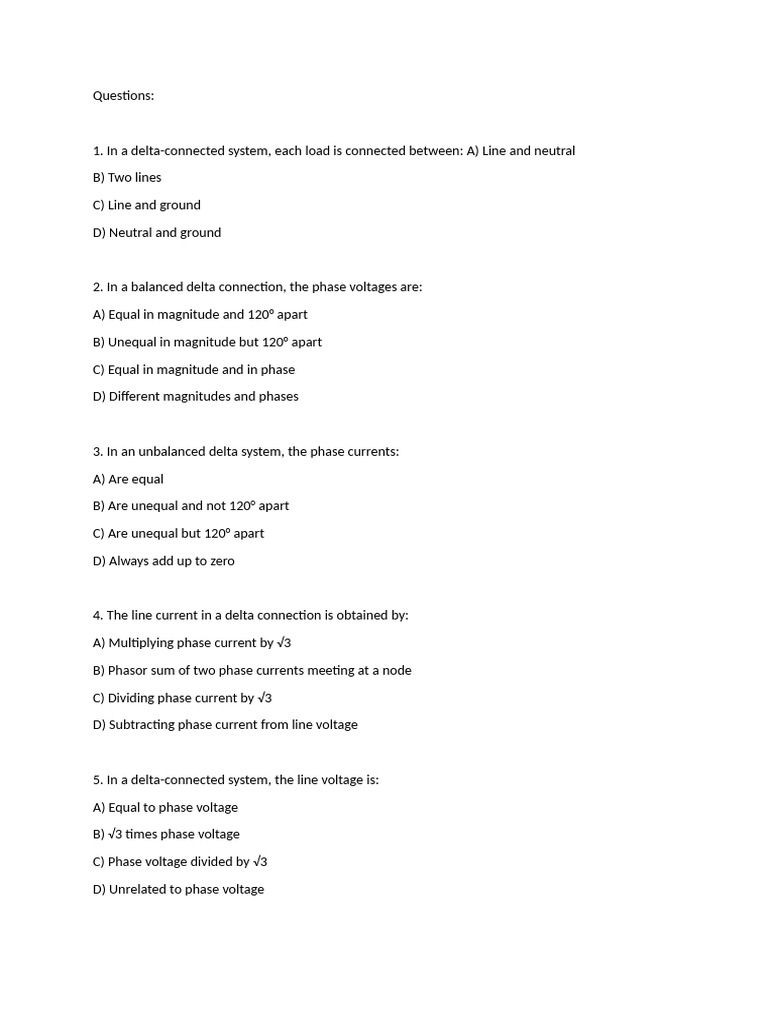 Questions:

1. In a delta-connected system, each load is connected between: A) Line and neutral

B) Two lines

C) Line and ground

D) Neutral and ground

2. In a balanced delta connection, the phase voltages are:

A) Equal in magnitude and 120° apart

B) Unequal in magnitude but 120° apart

C) Equal in magnitude and in phase

D) Different magnitudes and phases

3. In an unbalanced delta system, the phase currents:

A) Are equal

B) Are unequal and not 120° apart

C) Are unequal but 120° apart

D) Always add up to zero

4. The line current in a delta connection is obtained by:

A) Multiplying phase current by $\sqrt{3}$

B) Phasor sum of two phase currents meeting at a node

C) Dividing phase current by $\sqrt{3}$

D) Subtracting phase current from line voltage

5. In a delta-connected system, the line voltage is:

A) Equal to phase voltage

B) $\sqrt{3}$ times phase voltage

C) Phase voltage divided by $\sqrt{3}$

D) Unrelated to phase voltage